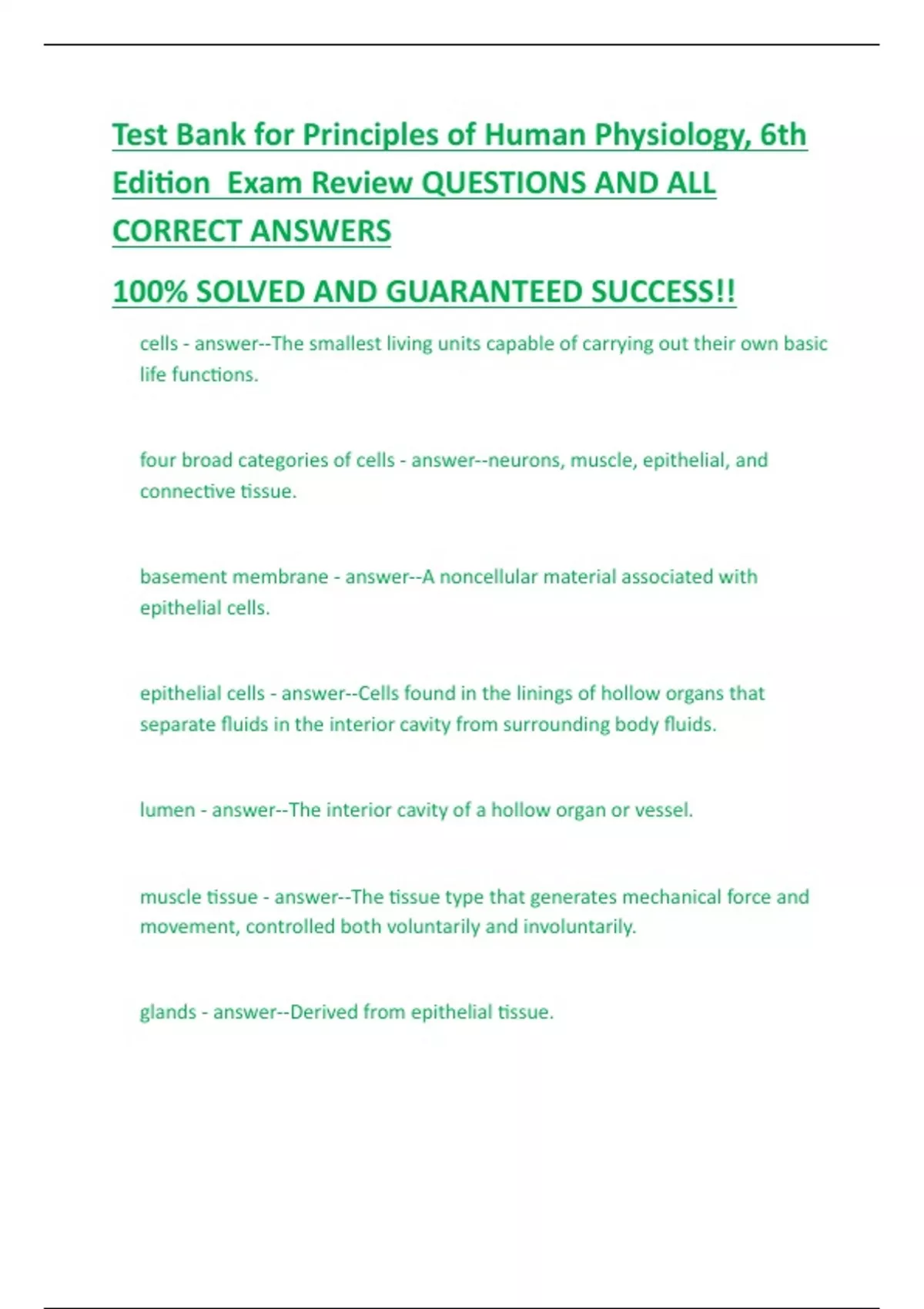 Test Bank for Principles of Human Physiology, 6th Edition Exam Review QUESTIONS AND ALL CORRECT ANSWERS

100% SOLVED AND GUARANTEED SUCCESS!!

cells - answer--The smallest living units capable of carrying out their own basic life functions.

four broad categories of cells - answer--neurons, muscle, epithelial, and connective tissue.

basement membrane - answer--A noncellular material associated with epithelial cells.

epithelial cells - answer--Cells found in the linings of hollow organs that separate fluids in the interior cavity from surrounding body fluids.

lumen - answer--The interior cavity of a hollow organ or vessel.

muscle tissue - answer--The tissue type that generates mechanical force and movement, controlled both voluntarily and involuntarily.

glands - answer--Derived from epithelial tissue.